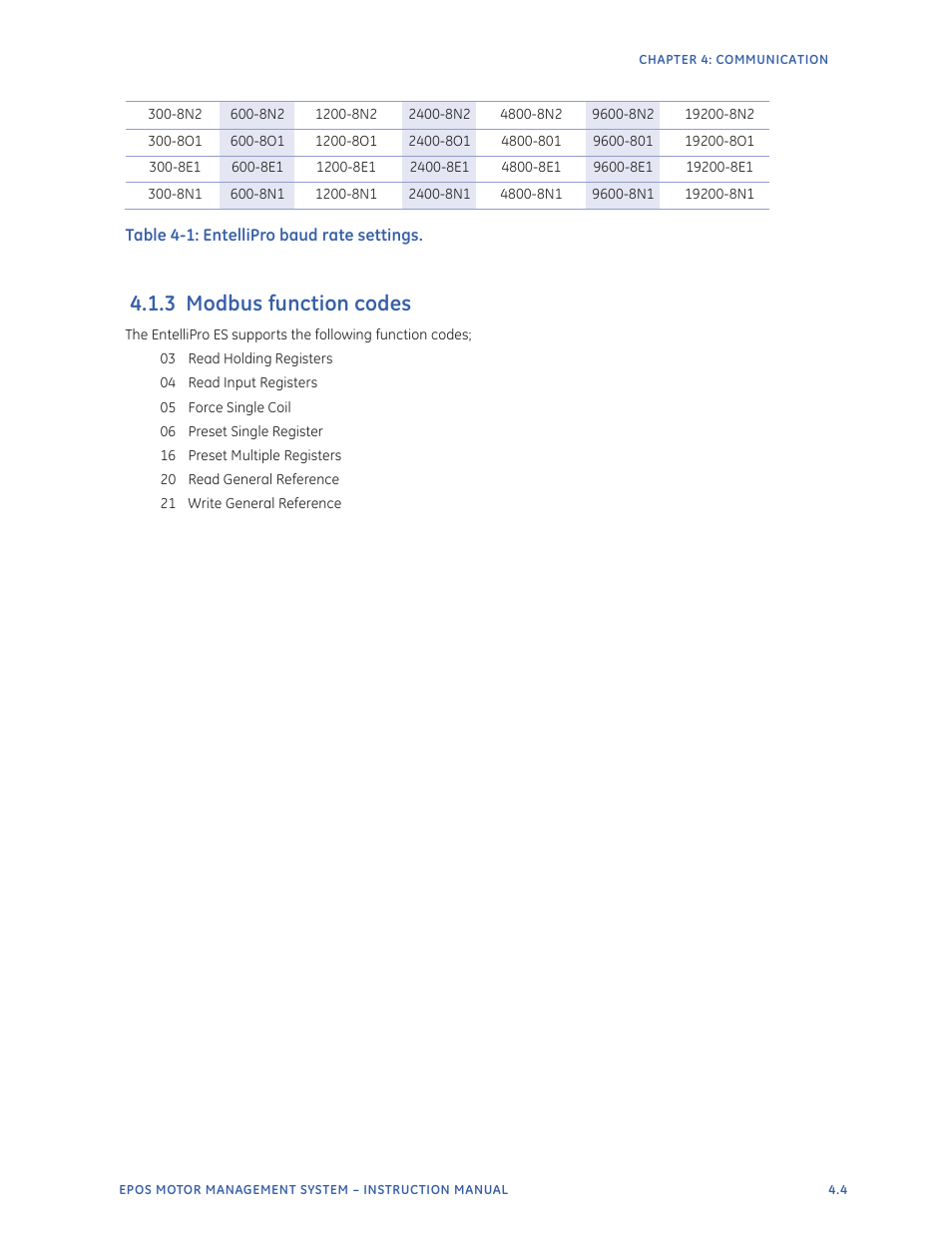 CHAPTER 4: COMMUNICATION

| 300-8N2 | 600-8N2 | 1200-8N2 | 2400-8N2 | 4800-8N2 | 9600-8N2 | 19200-8N2 |
|---|---|---|---|---|---|---|
| 300-8O1 | 600-8O1 | 1200-8O1 | 2400-8O1 | 4800-801 | 9600-801 | 19200-8O1 |
| 300-8E1 | 600-8E1 | 1200-8E1 | 2400-8E1 | 4800-8E1 | 9600-8E1 | 19200-8E1 |
| 300-8N1 | 600-8N1 | 1200-8N1 | 2400-8N1 | 4800-8N1 | 9600-8N1 | 19200-8N1 |

Table 4-1: EntelliPro baud rate settings.

4.1.3 Modbus function codes

The EntelliPro ES supports the following function codes;

03 Read Holding Registers
04 Read Input Registers
05 Force Single Coil
06 Preset Single Register
16 Preset Multiple Registers
20 Read General Reference
21 Write General Reference

EPOS MOTOR MANAGEMENT SYSTEM – INSTRUCTION MANUAL

4.4